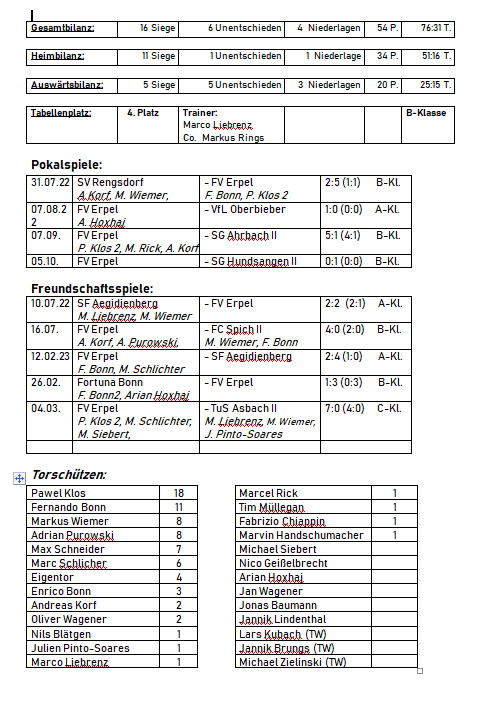 | Gesamtbilanz: | 16 Siege | 6 Unentschieden | 4 Niederlagen | 54 P. | 76:31 T. |
|---|---|---|---|---|---|

| Heimbilanz: | 11 Siege | 1 Unentschieden | 1 Niederlage | 34 P. | 51:16 T. |
|---|---|---|---|---|---|

| Auswärtsbilanz: | 5 Siege | 5 Unentschieden | 3 Niederlagen | 20 P. | 25:15 T. |
|---|---|---|---|---|---|

| Tabellenplatz: | 4. Platz | Trainer: Marco Liebrenz Co. Markus Rings | | | B-Klasse |
|---|---|---|---|---|---|

Pokalspiele:

| 31.07.22 | SV Rengsdorf A.Korf, M. Wiemer, | - FV Erpel F. Bonn, P. Klos 2 | 2:5 (1:1) B-Kl. |
|---|---|---|---|
| 07.08.22 | FV Erpel A. Hoxhaj | - VfL Oberbieber | 1:0 (0:0) A-Kl. |
| 07.09. | FV Erpel P. Klos 2, M. Rick, A. Korf | - SG Ahrbach II | 5:1 (4:1) B-Kl. |
| 05.10. | FV Erpel | - SG Hundsangen II | 0:1 (0:0) B-Kl. |

Freundschaftsspiele:

| 10.07.22 | SF Aegidienberg M. Liebrenz, M. Wiemer | - FV Erpel | 2:2 (2:1) A-Kl. |
|---|---|---|---|
| 16.07. | FV Erpel A. Korf, A. Purowski, | - FC Spich II M. Wiemer, F. Bonn | 4:0 (2:0) B-Kl. |
| 12.02.23 | FV Erpel F. Bonn, M. Schlichter | - SF Aegidienberg | 2:4 (1:0) A-Kl. |
| 26.02. | Fortuna Bonn F. Bonn2, Arian Hoxhaj | - FV Erpel | 1:3 (0:3) B-Kl. |
| 04.03. | FV Erpel P. Klos 2, M. Schlichter, M. Siebert, | - TuS Asbach II M. Liebrenz, M. Wiemer, J. Pinto-Soares | 7:0 (4:0) C-Kl. |
| | | | |

Torschützen:

| Pawel Klos | 18 |
|---|---|
| Fernando Bonn | 11 |
| Markus Wiemer | 8 |
| Adrian Purowski | 8 |
| Max Schneider | 7 |
| Marc Schlicher | 6 |
| Eigentor | 4 |
| Enrico Bonn | 3 |
| Andreas Korf | 2 |
| Oliver Wagener | 2 |
| Nils Blätgen | 1 |
| Julien Pinto-Soares | 1 |
| Marco Liebrenz | 1 |

| Marcel Rick | 1 |
|---|---|
| Tim Müllegan | 1 |
| Fabrizio Chiappin | 1 |
| Marvin Handschumacher | 1 |
| Michael Siebert | |
| Nico Geißelbrecht | |
| Arian Hoxhaj | |
| Jan Wagener | |
| Jonas Baumann | |
| Jannik Lindenthal | |
| Lars Kubach (TW) | |
| Jannik Brungs (TW) | |
| Michael Zielinski (TW) | |